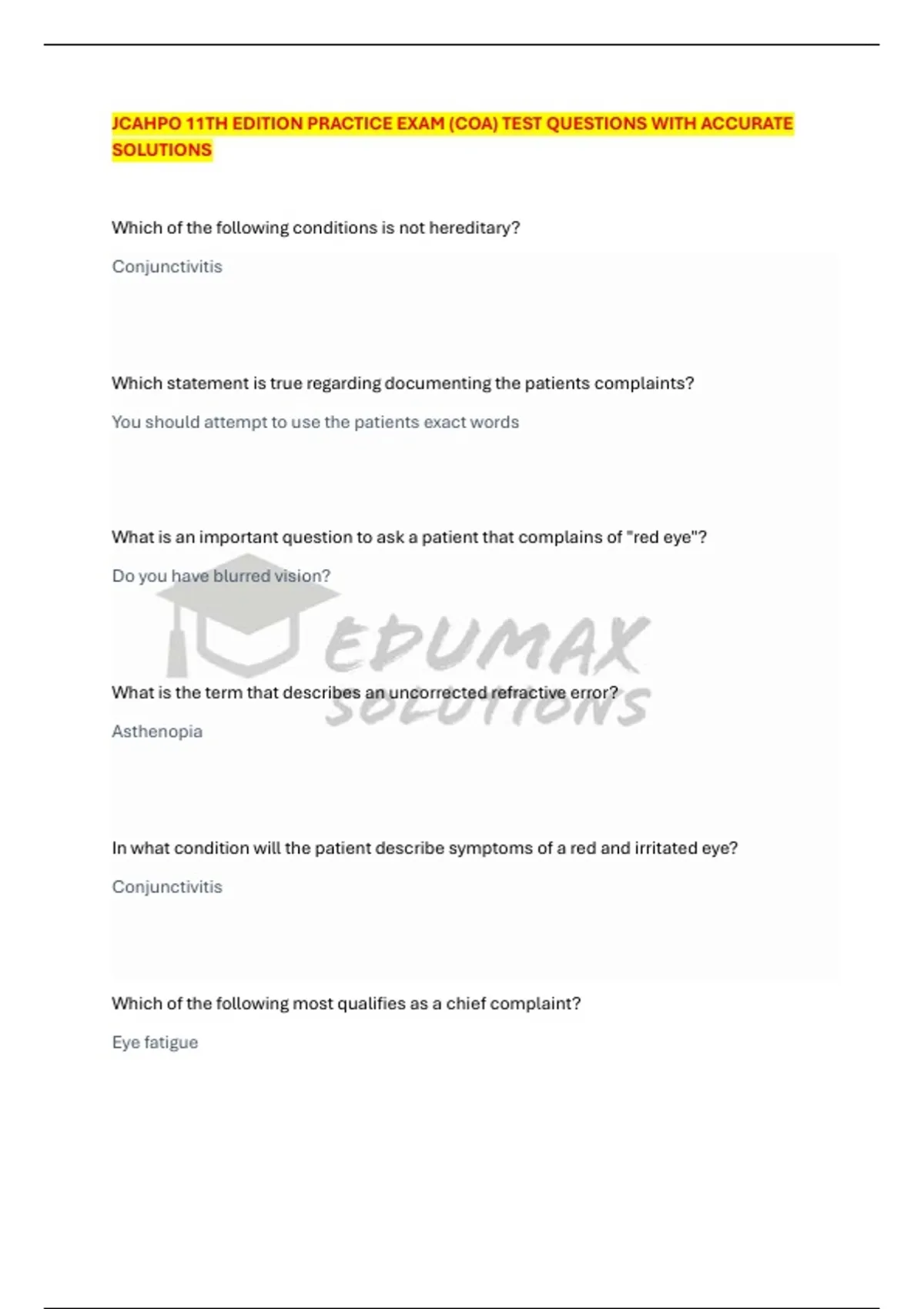 JCAHPO 11TH EDITION PRACTICE EXAM (COA) TEST QUESTIONS WITH ACCURATE SOLUTIONS

Which of the following conditions is not hereditary?

Conjunctivitis

Which statement is true regarding documenting the patients complaints?

You should attempt to use the patients exact words

What is an important question to ask a patient that complains of "red eye"?

Do you have blurred vision?

What is the term that describes an uncorrected refractive error?

Asthenopia

In what condition will the patient describe symptoms of a red and irritated eye?

Conjunctivitis

Which of the following most qualifies as a chief complaint?

Eye fatigue

EDUMAX SOLUTIONS